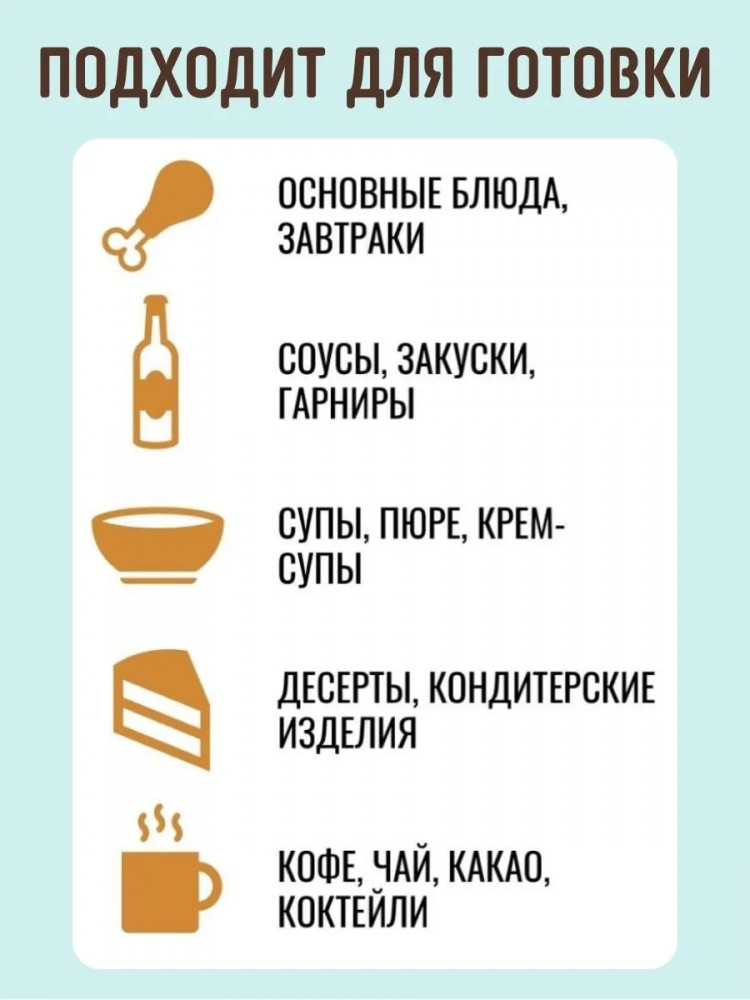 ПОДХОДИТ ДЛЯ ГОТОВКИ

ОСНОВНЫЕ БЛЮДА, ЗАВТРАКИ

СОУСЫ, ЗАКУСКИ, ГАРНИРЫ

СУПЫ, ПЮРЕ, КРЕМ-СУПЫ

ДЕСЕРТЫ, КОНДИТЕРСКИЕ ИЗДЕЛИЯ

КОФЕ, ЧАЙ, КАКАО, КОКТЕЙЛИ